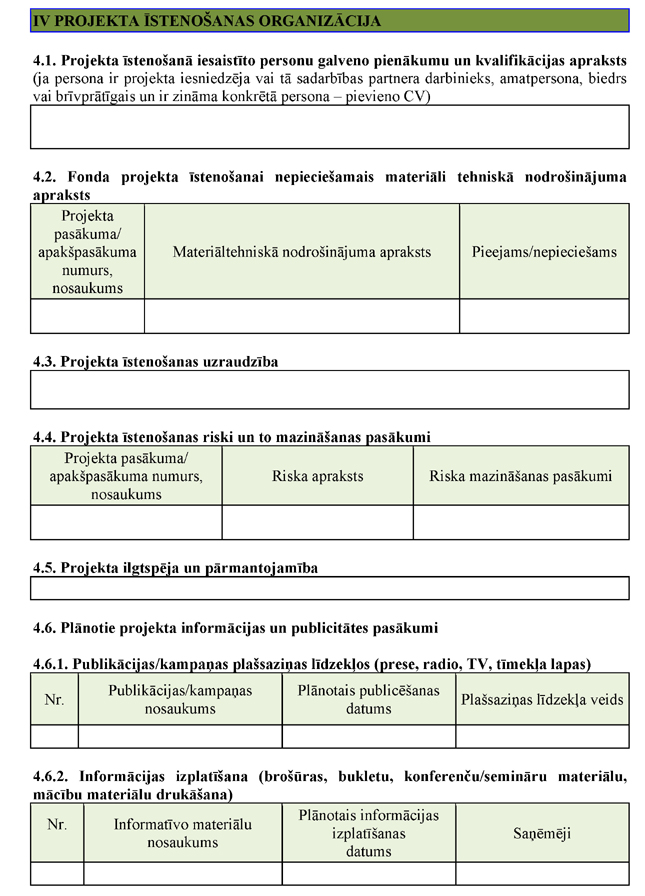 IV PROJEKTA ĪSTENOŠANAS ORGANIZĀCIJA

4.1. Projekta īstenošanā iesaistīto personu galveno pienākumu un kvalifikācijas apraksts (ja persona ir projekta iesniedzēja vai tā sadarbības partnera darbinieks, amatpersona, biedrs vai brīvprātīgais un ir zināma konkrētā persona – pievieno CV)

4.2. Fonda projekta īstenošanai nepieciešamais materiāli tehniskā nodrošinājuma apraksts

| Projekta pasākuma/ apakšpasākuma numurs, nosaukums | Materiāltehniskā nodrošinājuma apraksts | Pieejams/nepieciešams |
|---|---|---|
| | | |

4.3. Projekta īstenošanas uzraudzība

4.4. Projekta īstenošanas riski un to mazināšanas pasākumi

| Projekta pasākuma/ apakšpasākuma numurs, nosaukums | Riska apraksts | Riska mazināšanas pasākumi |
|---|---|---|
| | | |

4.5. Projekta ilgtspēja un pārmantojamība

4.6. Plānotie projekta informācijas un publicitātes pasākumi

4.6.1. Publikācijas/kampaņas plašsaziņas līdzekļos (prese, radio, TV, tīmekļa lapas)

| Nr. | Publikācijas/kampaņas nosaukums | Plānotais publicēšanas datums | Plašsaziņas līdzekļa veids |
|---|---|---|---|
| | | | |

4.6.2. Informācijas izplatīšana (brošūras, bukletu, konferenču/semināru materiālu, mācību materiālu drukāšana)

| Nr. | Informatīvo materiālu nosaukums | Plānotais informācijas izplatīšanas datums | Saņēmēji |
|---|---|---|---|
| | | | |